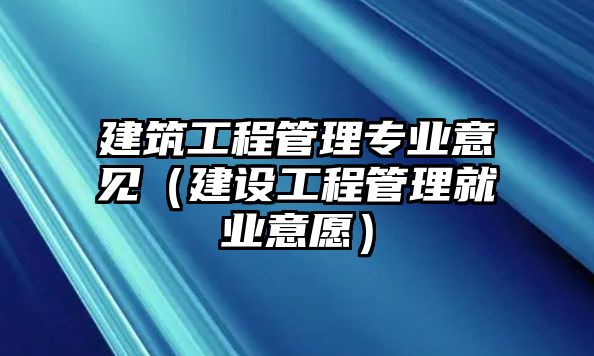 建筑工程管理专业意见（建设工程管理就业意愿）